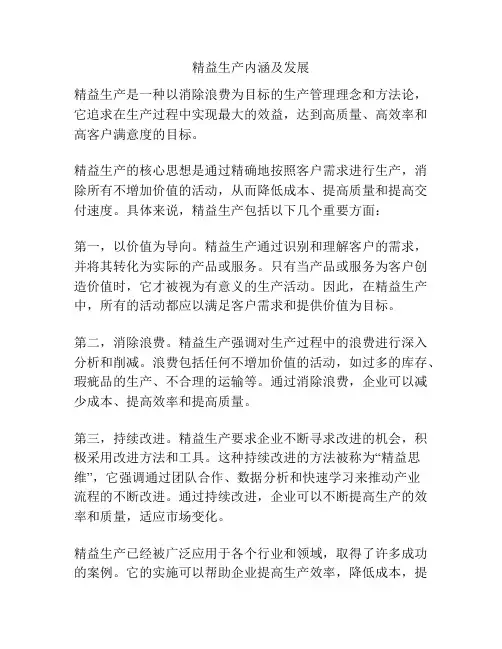 精益生产内涵及发展

精益生产是一种以消除浪费为目标的生产管理理念和方法论，它追求在生产过程中实现最大的效益，达到高质量、高效率和高客户满意度的目标。

精益生产的核心思想是通过精确地按照客户需求进行生产，消除所有不增加价值的活动，从而降低成本、提高质量和提高交付速度。具体来说，精益生产包括以下几个重要方面：

第一，以价值为导向。精益生产通过识别和理解客户的需求，并将其转化为实际的产品或服务。只有当产品或服务为客户创造价值时，它才被视为有意义的生产活动。因此，在精益生产中，所有的活动都应以满足客户需求和提供价值为目标。

第二，消除浪费。精益生产强调对生产过程中的浪费进行深入分析和削减。浪费包括任何不增加价值的活动，如过多的库存、瑕疵品的生产、不合理的运输等。通过消除浪费，企业可以减少成本、提高效率和提高质量。

第三，持续改进。精益生产要求企业不断寻求改进的机会，积极采用改进方法和工具。这种持续改进的方法被称为“精益思维”，它强调通过团队合作、数据分析和快速学习来推动产业流程的不断改进。通过持续改进，企业可以不断提高生产的效率和质量，适应市场变化。

精益生产已经被广泛应用于各个行业和领域，取得了许多成功的案例。它的实施可以帮助企业提高生产效率，降低成本，提